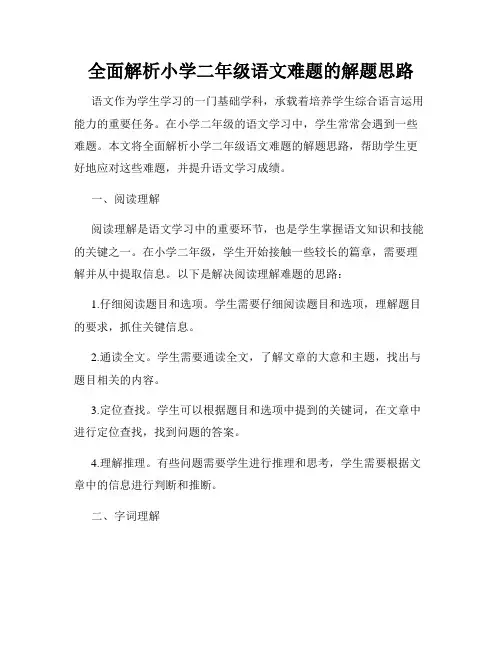 全面解析小学二年级语文难题的解题思路

语文作为学生学习的一门基础学科，承载着培养学生综合语言运用能力的重要任务。在小学二年级的语文学习中，学生常常会遇到一些难题。本文将全面解析小学二年级语文难题的解题思路，帮助学生更好地应对这些难题，并提升语文学习成绩。

一、阅读理解

阅读理解是语文学习中的重要环节，也是学生掌握语文知识和技能的关键之一。在小学二年级，学生开始接触一些较长的篇章，需要理解并从中提取信息。以下是解决阅读理解难题的思路：

1.仔细阅读题目和选项。学生需要仔细阅读题目和选项，理解题目的要求，抓住关键信息。

2.通读全文。学生需要通读全文，了解文章的大意和主题，找出与题目相关的内容。

3.定位查找。学生可以根据题目和选项中提到的关键词，在文章中进行定位查找，找到问题的答案。

4.理解推理。有些问题需要学生进行推理和思考，学生需要根据文章中的信息进行判断和推断。

二、字词理解